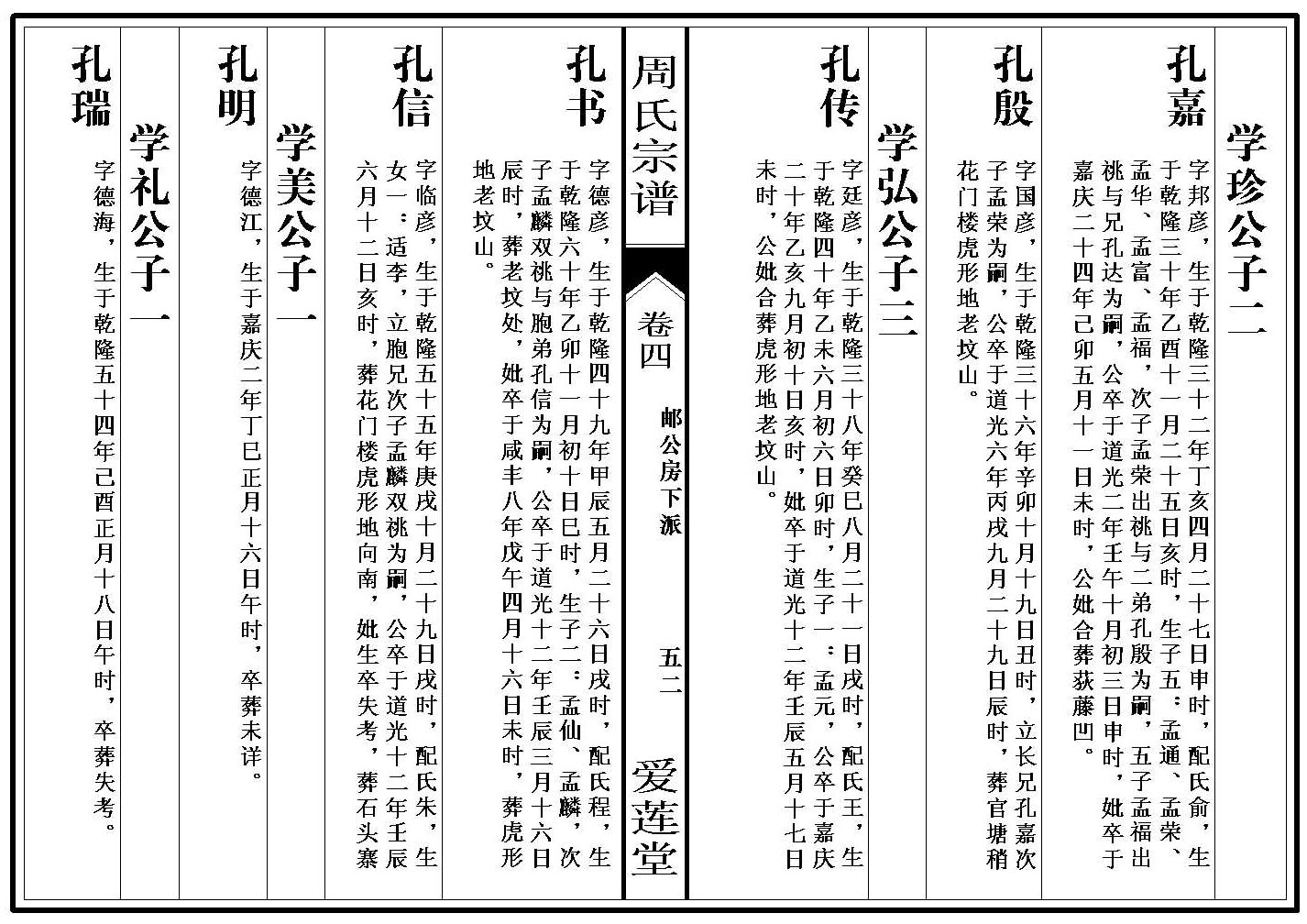 学珍公子二

孔嘉

字邦彦，生于乾隆三十二年丁亥四月二十七日申时，配氏俞，生于乾隆三十年乙酉十一月二十五日亥时，生子五：孟通、孟荣、孟华、孟富、孟福，次子孟荣出祧与二弟孔殷为嗣，五子孟福出祧与兄孔达为嗣，公卒于道光二年壬午十月初三日申时，妣卒于嘉庆二十四年己卯五月十一日未时，公妣合葬荻藤凹。

孔殷

字国彦，生于乾隆三十六年辛卯十月十九日丑时，立长兄孔嘉次子孟荣为嗣，公卒于道光六年丙戌九月二十九日辰时，葬官塘稍花门楼虎形地老坟山。

学弘公子三

孔传

字廷彦，生于乾隆三十八年癸巳八月二十一日戌时，配氏王，生于乾隆四十年乙未六月初六日卯时，生子一：孟元，公卒于嘉庆二十年乙亥九月初十日亥时，妣卒于道光十二年壬辰五月十七日未时，公妣合葬虎形地老坟山。

周氏宗谱

卷四

邮公房下派

五二

爱莲堂

孔书

字德彦，生于乾隆四十九年甲辰五月二十六日戌时，配氏程，生于乾隆六十年乙卯十一月初十日巳时，生子二：孟仙、孟麟，次子孟麟双祧与胞弟孔信为嗣，公卒于道光十二年壬辰三月十六日辰时，葬老坟处，妣卒于咸丰八年戊午四月十六日未时，葬虎形地老坟山。

孔信

字临彦，生于乾隆五十五年庚戌十月二十九日戌时，配氏朱，生女一：适李，立胞兄次子孟麟双祧为嗣，公卒于道光十二年壬辰六月十二日亥时，葬花门楼虎形地向南，妣生卒失考，葬石头寨

学美公子一

孔明

字德江，生于嘉庆二年丁巳正月十六日午时，卒葬未详。

学礼公子一

孔瑞

字德海，生于乾隆五十四年己酉正月十八日午时，卒葬失考。